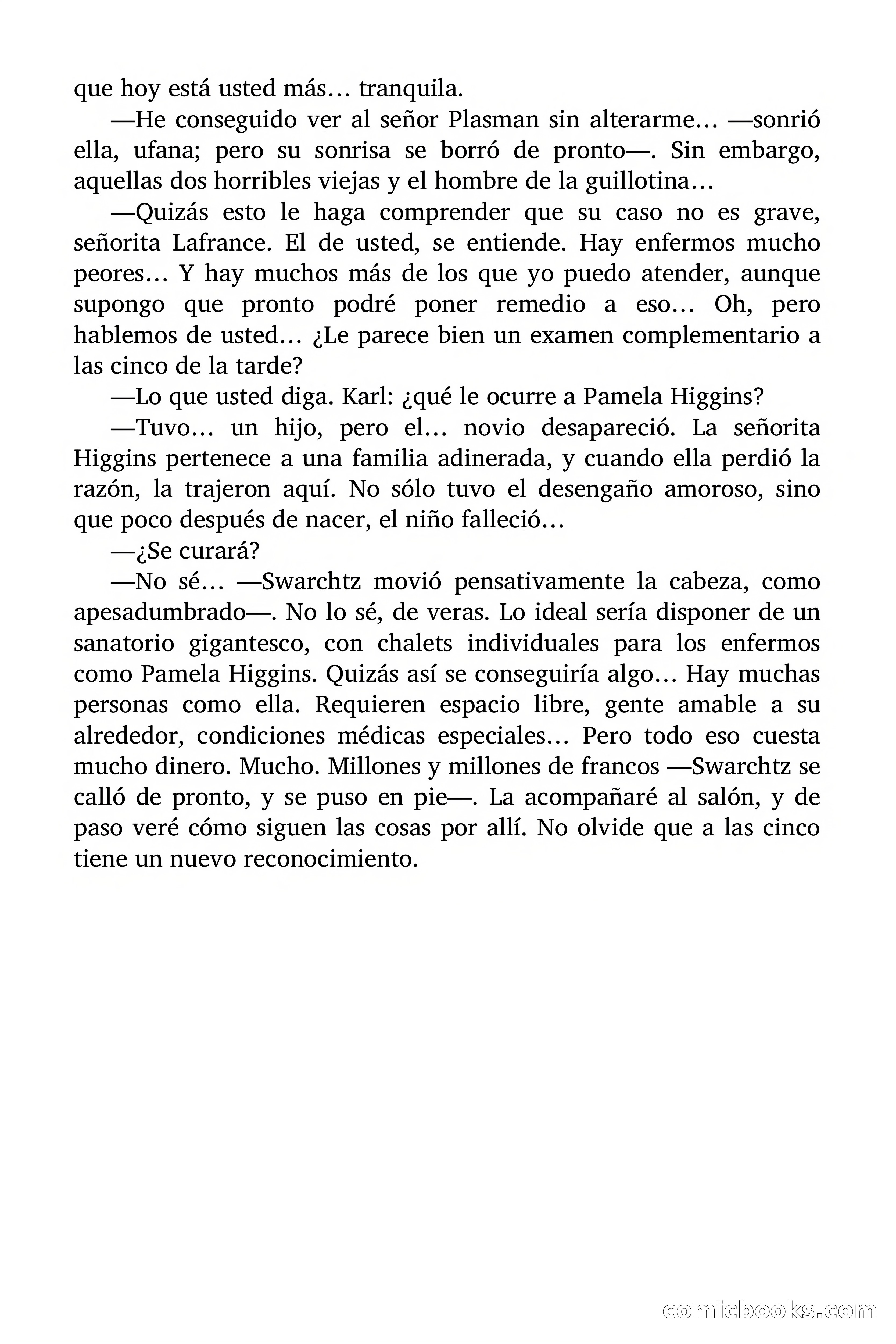 que hoy está usted más… tranquila.

—He conseguido ver al señor Plasman sin alterarme… —sonrió ella, ufana; pero su sonrisa se borró de pronto—. Sin embargo, aquellas dos horribles viejas y el hombre de la guillotina…

—Quizás esto le haga comprender que su caso no es grave, señorita Lafrance. El de usted, se entiende. Hay enfermos mucho peores… Y hay muchos más de los que yo puedo atender, aunque supongo que pronto podré poner remedio a eso… Oh, pero hablemos de usted… ¿Le parece bien un examen complementario a las cinco de la tarde?

—Lo que usted diga. Karl: ¿qué le ocurre a Pamela Higgins?

—Tuvo… un hijo, pero el… novio desapareció. La señorita Higgins pertenece a una familia adinerada, y cuando ella perdió la razón, la trajeron aquí. No sólo tuvo el desengaño amoroso, sino que poco después de nacer, el niño falleció…

—¿Se curará?

—No sé… —Swarchtz movió pensativamente la cabeza, como apesadumbrado—. No lo sé, de veras. Lo ideal sería disponer de un sanatorio gigantesco, con chalets individuales para los enfermos como Pamela Higgins. Quizás así se conseguiría algo… Hay muchas personas como ella. Requieren espacio libre, gente amable a su alrededor, condiciones médicas especiales… Pero todo eso cuesta mucho dinero. Mucho. Millones y millones de francos —Swarchtz se calló de pronto, y se puso en pie—. La acompañaré al salón, y de paso veré cómo siguen las cosas por allí. No olvide que a las cinco tiene un nuevo reconocimiento.

comicbooks.com